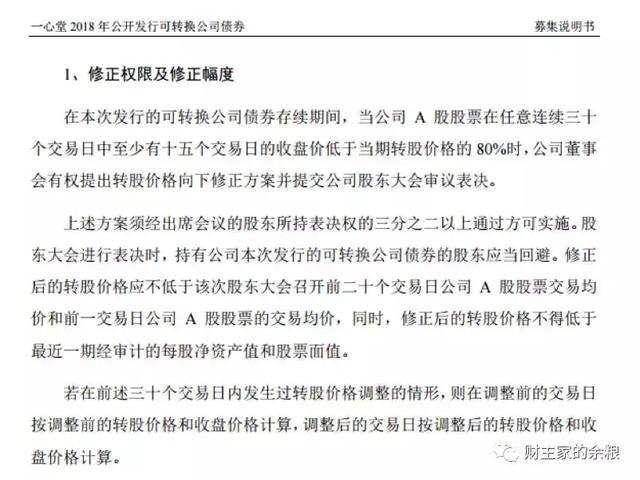 一心堂 2018 年公开发行可转换公司债券　　募集说明书

1、修正权限及修正幅度

在本次发行的可转换公司债券存续期间，当公司 A 股股票在任意连续三十个交易日中至少有十五个交易日的收盘价低于当期转股价格的 80%时，公司董事会有权提出转股价格向下修正方案并提交公司股东大会审议表决。

上述方案须经出席会议的股东所持表决权的三分之二以上通过方可实施。股东大会进行表决时，持有公司本次发行的可转换公司债券的股东应当回避。修正后的转股价格应不低于该次股东大会召开前二十个交易日公司 A 股股票交易均价和前一交易日公司 A 股股票的交易均价，同时，修正后的转股价格不得低于最近一期经审计的每股净资产值和股票面值。

若在前述三十个交易日内发生过转股价格调整的情形，则在调整前的交易日按调整前的转股价格和收盘价格计算，调整后的交易日按调整后的转股价格和收盘价格计算。

财主家的余粮